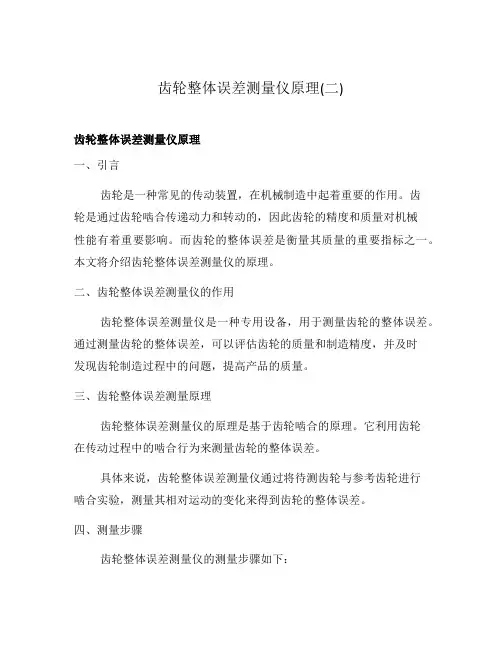 齿轮整体误差测量仪原理(二)

齿轮整体误差测量仪原理

一、引言

齿轮是一种常见的传动装置，在机械制造中起着重要的作用。齿轮是通过齿轮啮合传递动力和转动的，因此齿轮的精度和质量对机械性能有着重要影响。而齿轮的整体误差是衡量其质量的重要指标之一。本文将介绍齿轮整体误差测量仪的原理。

二、齿轮整体误差测量仪的作用

齿轮整体误差测量仪是一种专用设备，用于测量齿轮的整体误差。通过测量齿轮的整体误差，可以评估齿轮的质量和制造精度，并及时发现齿轮制造过程中的问题，提高产品的质量。

三、齿轮整体误差测量原理

齿轮整体误差测量仪的原理是基于齿轮啮合的原理。它利用齿轮在传动过程中的啮合行为来测量齿轮的整体误差。

具体来说，齿轮整体误差测量仪通过将待测齿轮与参考齿轮进行啮合实验，测量其相对运动的变化来得到齿轮的整体误差。

四、测量步骤

齿轮整体误差测量仪的测量步骤如下：